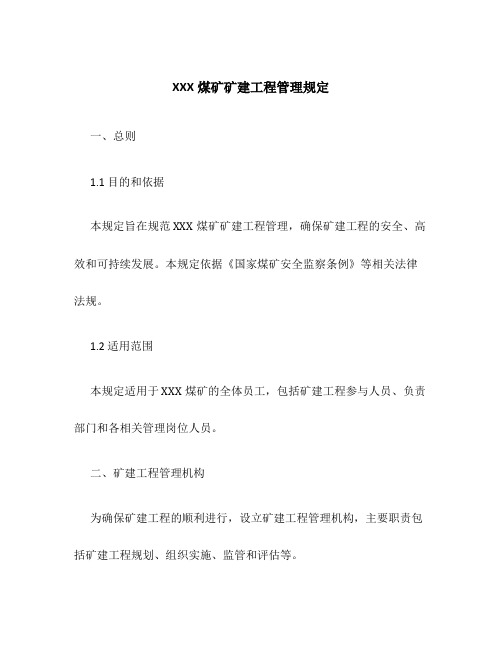 XXX 煤矿矿建工程管理规定

一、总则

1.1 目的和依据

本规定旨在规范 XXX 煤矿矿建工程管理，确保矿建工程的安全、高效和可持续发展。本规定依据《国家煤矿安全监察条例》等相关法律法规。

1.2 适用范围

本规定适用于 XXX 煤矿的全体员工，包括矿建工程参与人员、负责部门和各相关管理岗位人员。

二、矿建工程管理机构

为确保矿建工程的顺利进行，设立矿建工程管理机构，主要职责包括矿建工程规划、组织实施、监管和评估等。